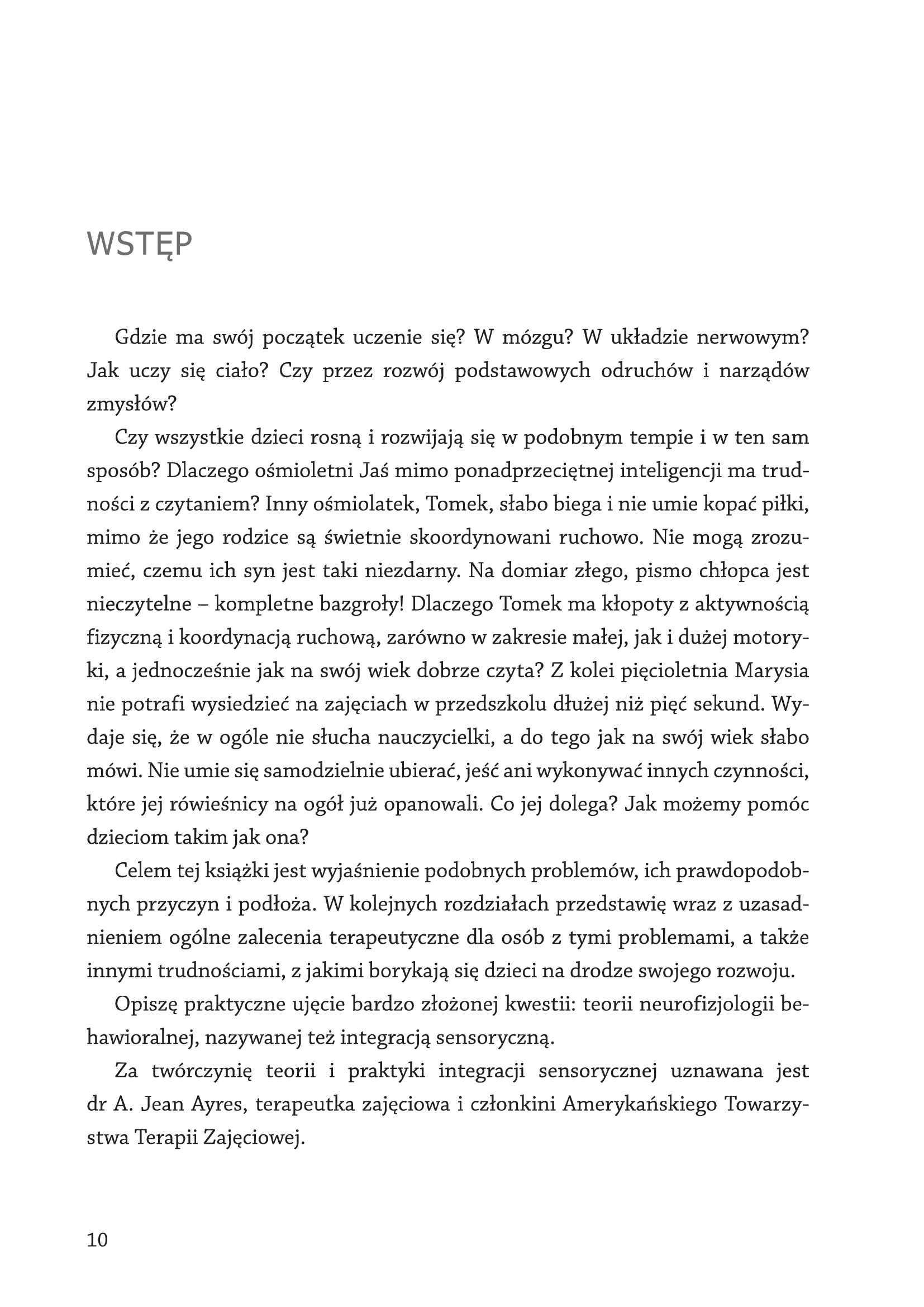 WSTĘP

Gdzie ma swój początek uczenie się? W mózgu? W układzie nerwowym? Jak uczy się ciało? Czy przez rozwój podstawowych odruchów i narządów zmysłów?

Czy wszystkie dzieci rosną i rozwijają się w podobnym tempie i w ten sam sposób? Dlaczego ośmioletni Jaś mimo ponadprzeciętnej inteligencji ma trudności z czytaniem? Inny ośmiolatek, Tomek, słabo biega i nie umie kopać piłki, mimo że jego rodzice są świetnie skoordynowani ruchowo. Nie mogą zrozumieć, czemu ich syn jest taki niezdarny. Na domiar złego, pismo chłopca jest nieczytelne – kompletne bazgroły! Dlaczego Tomek ma kłopoty z aktywnością fizyczną i koordynacją ruchową, zarówno w zakresie małej, jak i dużej motoryki, a jednocześnie jak na swój wiek dobrze czyta? Z kolei pięcioletnia Marysia nie potrafi wysiedzieć na zajęciach w przedszkolu dłużej niż pięć sekund. Wydaje się, że w ogóle nie słucha nauczycielki, a do tego jak na swój wiek słabo mówi. Nie umie się samodzielnie ubierać, jeść ani wykonywać innych czynności, które jej rówieśnicy na ogół już opanowali. Co jej dolega? Jak możemy pomóc dzieciom takim jak ona?

Celem tej książki jest wyjaśnienie podobnych problemów, ich prawdopodobnych przyczyn i podłoża. W kolejnych rozdziałach przedstawię wraz z uzasadnieniem ogólne zalecenia terapeutyczne dla osób z tymi problemami, a także innymi trudnościami, z jakimi borykają się dzieci na drodze swojego rozwoju.

Opiszę praktyczne ujęcie bardzo złożonej kwestii: teorii neurofizjologii behawioralnej, nazywanej też integracją sensoryczną.

Za twórczynię teorii i praktyki integracji sensorycznej uznawana jest dr A. Jean Ayres, terapeutka zajęciowa i członkini Amerykańskiego Towarzystwa Terapii Zajęciowej.

10